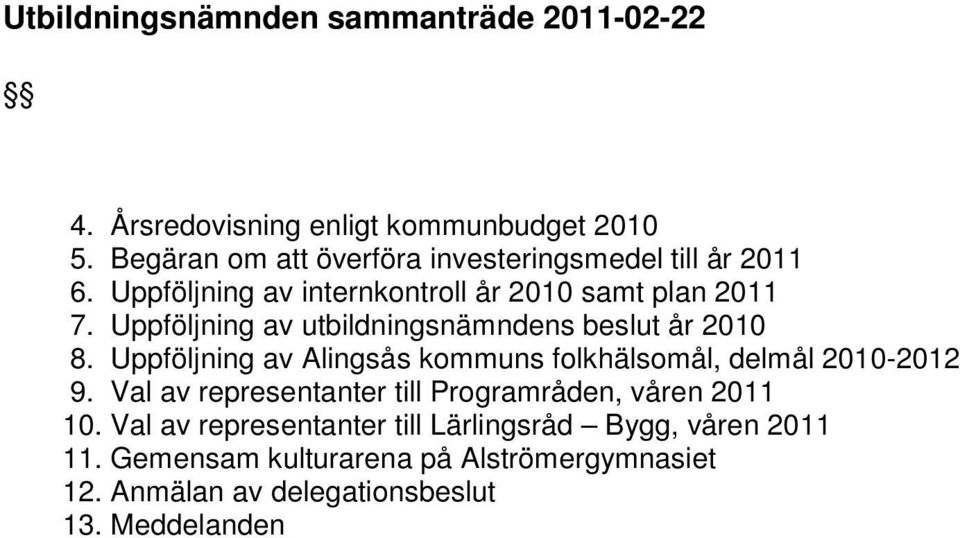 Utbildningsnämnden sammanträde 2011-02-22

§§

4. Årsredovisning enligt kommunbudget 2010
5. Begäran om att överföra investeringsmedel till år 2011
6. Uppföljning av internkontroll år 2010 samt plan 2011
7. Uppföljning av utbildningsnämndens beslut år 2010
8. Uppföljning av Alingsås kommuns folkhälsomål, delmål 2010-2012
9. Val av representanter till Programråden, våren 2011
10. Val av representanter till Lärlingsråd – Bygg, våren 2011
11. Gemensam kulturarena på Alströmergymnasiet
12. Anmälan av delegationsbeslut
13. Meddelanden